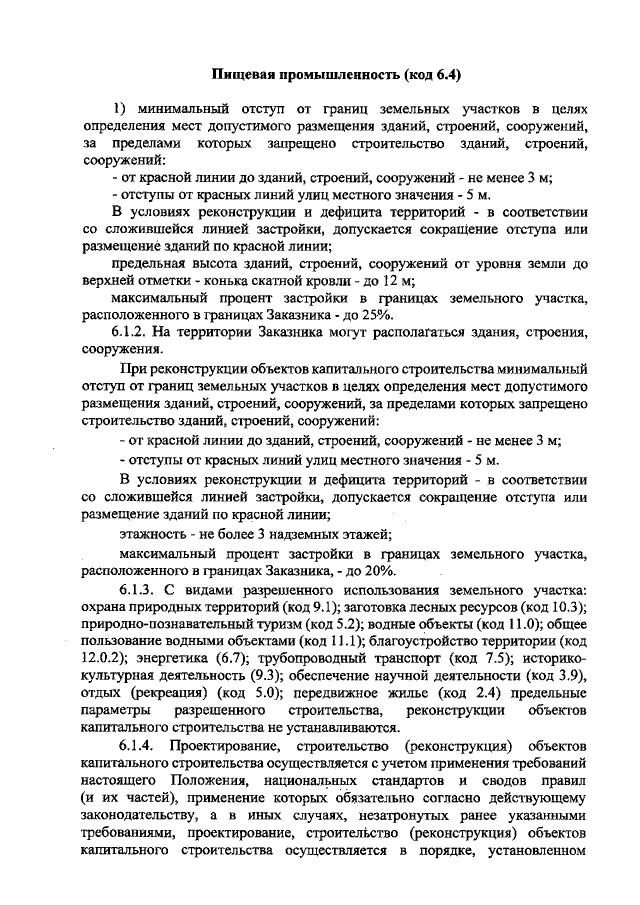 Пищевая промышленность (код 6.4)

1) минимальный отступ от границ земельных участков в целях определения мест допустимого размещения зданий, строений, сооружений, за пределами которых запрещено строительство зданий, строений, сооружений:

- от красной линии до зданий, строений, сооружений - не менее 3 м;

- отступы от красных линий улиц местного значения - 5 м.

В условиях реконструкции и дефицита территорий - в соответствии со сложившейся линией застройки, допускается сокращение отступа или размещение зданий по красной линии;

предельная высота зданий, строений, сооружений от уровня земли до верхней отметки - конька скатной кровли - до 12 м;

максимальный процент застройки в границах земельного участка, расположенного в границах Заказника - до 25%.

6.1.2. На территории Заказника могут располагаться здания, строения, сооружения.

При реконструкции объектов капитального строительства минимальный отступ от границ земельных участков в целях определения мест допустимого размещения зданий, строений, сооружений, за пределами которых запрещено строительство зданий, строений, сооружений:

- от красной линии до зданий, строений, сооружений - не менее 3 м;

- отступы от красных линий улиц местного значения - 5 м.

В условиях реконструкции и дефицита территорий - в соответствии со сложившейся линией застройки, допускается сокращение отступа или размещение зданий по красной линии;

этажность - не более 3 надземных этажей;

максимальный процент застройки в границах земельного участка, расположенного в границах Заказника, - до 20%.

6.1.3. С видами разрешенного использования земельного участка: охрана природных территорий (код 9.1); заготовка лесных ресурсов (код 10.3); природно-познавательный туризм (код 5.2); водные объекты (код 11.0); общее пользование водными объектами (код 11.1); благоустройство территории (код 12.0.2); энергетика (6.7); трубопроводный транспорт (код 7.5); историко-культурная деятельность (9.3); обеспечение научной деятельности (код 3.9), отдых (рекреация) (код 5.0); передвижное жилье (код 2.4) предельные параметры разрешенного строительства, реконструкции объектов капитального строительства не устанавливаются.

6.1.4. Проектирование, строительство (реконструкция) объектов капитального строительства осуществляется с учетом применения требований настоящего Положения, национальных стандартов и сводов правил (и их частей), применение которых обязательно согласно действующему законодательству, а в иных случаях, незатронутых ранее указанными требованиями, проектирование, строительство (реконструкция) объектов капитального строительства осуществляется в порядке, установленном